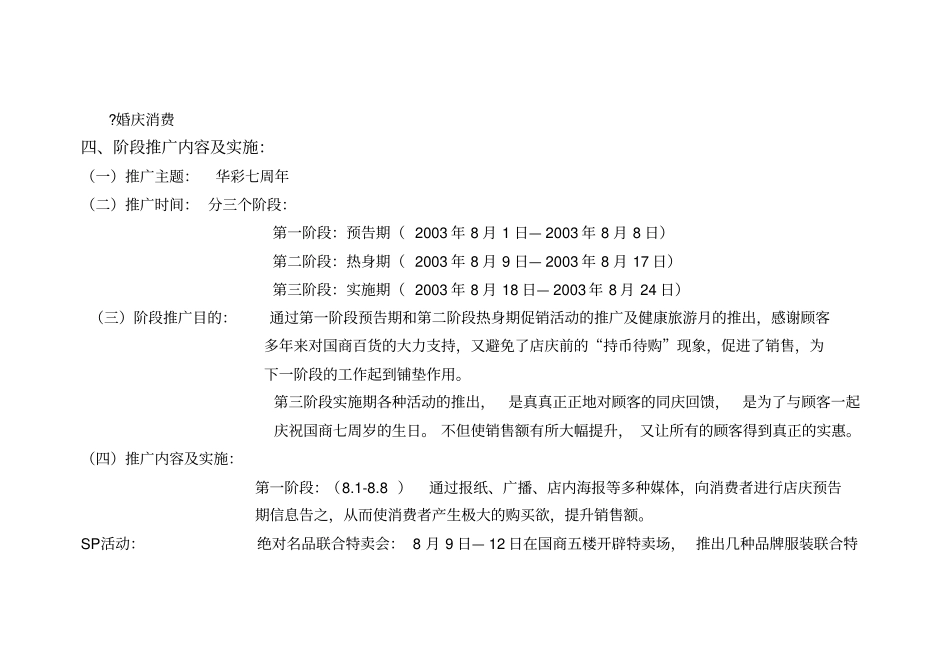 ?婚庆消费

四、阶段推广内容及实施：

（一）推广主题：　华彩七周年

（二）推广时间：　分三个阶段：

第一阶段：预告期（ 2003 年 8 月 1 日— 2003 年 8 月 8 日）

第二阶段：热身期（ 2003 年 8 月 9 日— 2003 年 8 月 17 日）

第三阶段：实施期（ 2003 年 8 月 18 日— 2003 年 8 月 24 日）

（三）阶段推广目的：　通过第一阶段预告期和第二阶段热身期促销活动的推广及健康旅游月的推出，感谢顾客多年来对国商百货的大力支持，又避免了店庆前的“持币待购”现象，促进了销售，为下一阶段的工作起到铺垫作用。

第三阶段实施期各种活动的推出，　是真真正正地对顾客的同庆回馈，　是为了与顾客一起庆祝国商七周岁的生日。 不但使销售额有所大幅提升，　又让所有的顾客得到真正的实惠。

（四）推广内容及实施：

第一阶段：（8.1-8.8 ）　通过报纸、广播、店内海报等多种媒体，向消费者进行店庆预告期信息告之，从而使消费者产生极大的购买欲，提升销售额。

SP活动：　绝对名品联合特卖会：　8 月 9 日— 12 日在国商五楼开辟特卖场，　推出几种品牌服装联合特